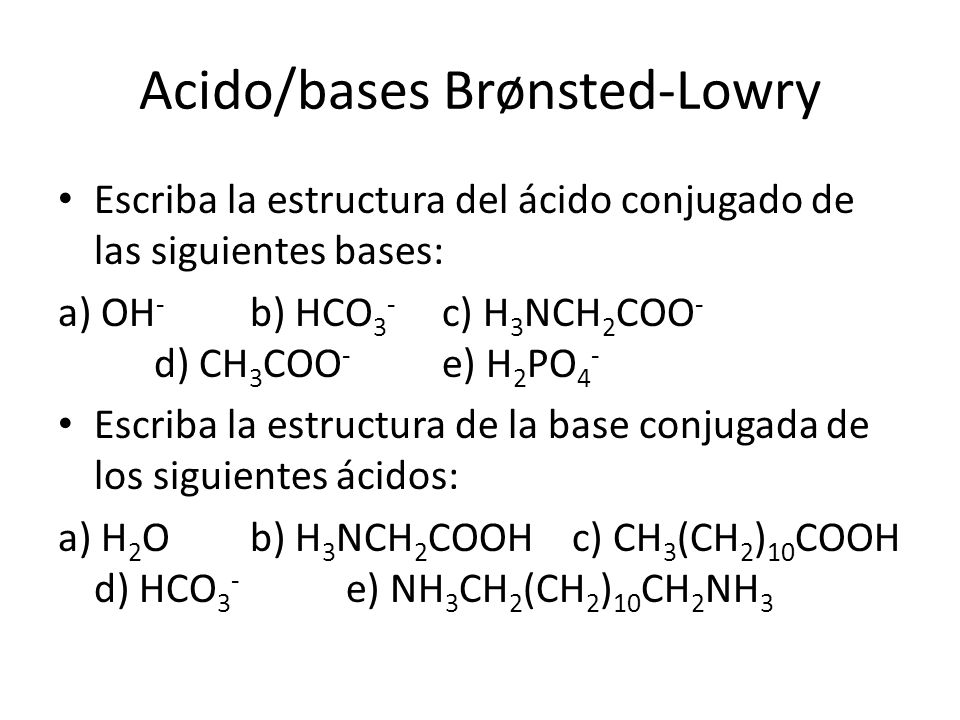 Acido/bases Brønsted-Lowry

• Escriba la estructura del ácido conjugado de las siguientes bases:

a) $OH^-$ b) $HCO_3^-$ c) $H_3NCH_2COO^-$ d) $CH_3COO^-$ e) $H_2PO_4^-$

• Escriba la estructura de la base conjugada de los siguientes ácidos:

a) $H_2O$ b) $H_3NCH_2COOH$ c) $CH_3(CH_2)_{10}COOH$ d) $HCO_3^-$ e) $NH_3CH_2(CH_2)_{10}CH_2NH_3$